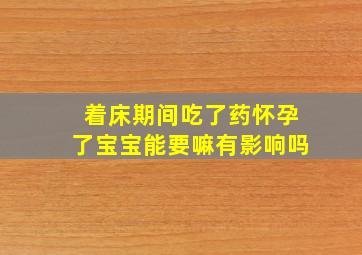 着床期间吃了药怀孕了宝宝能要嘛有影响吗